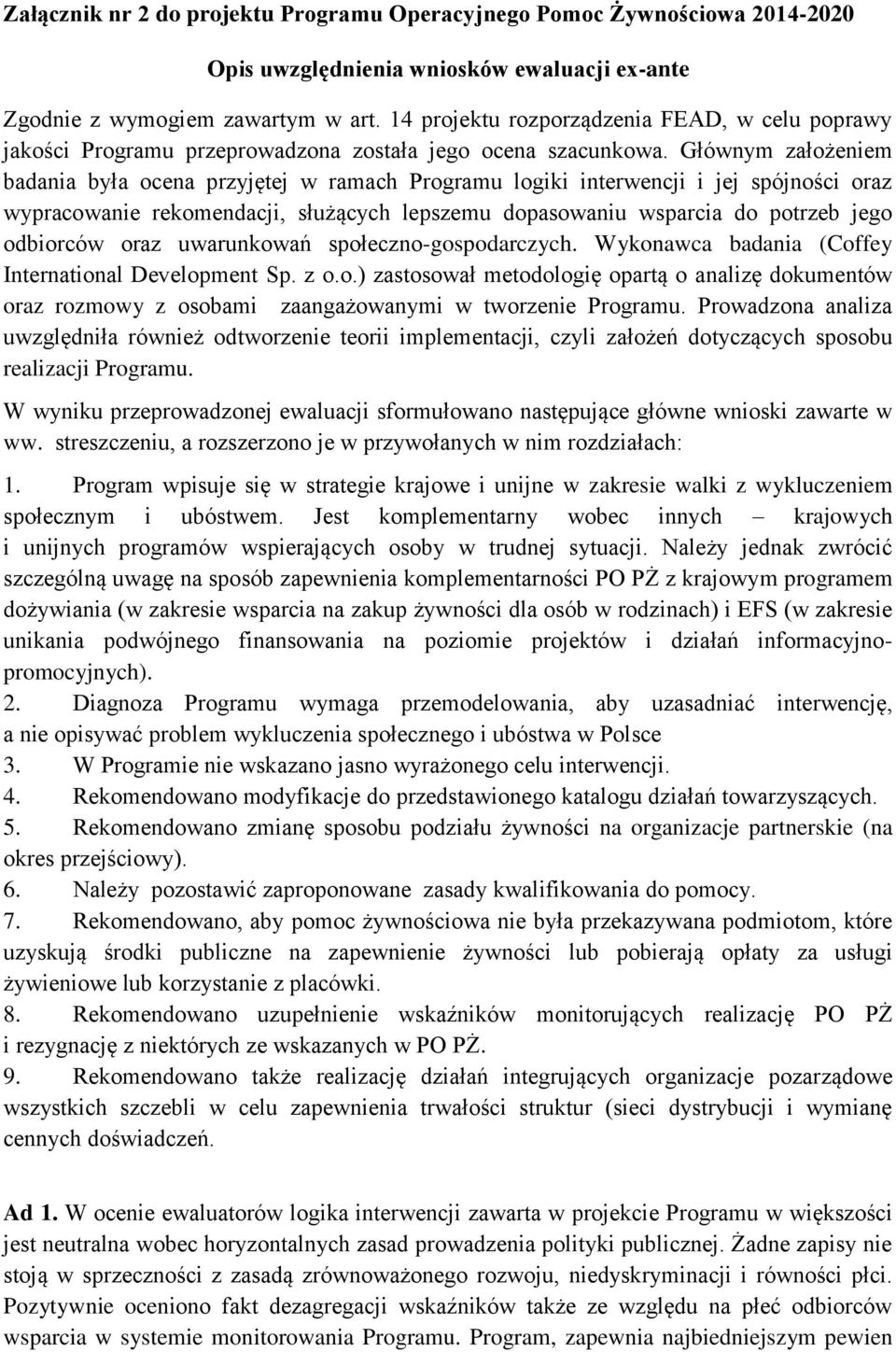 Załącznik nr 2 do projektu Programu Operacyjnego Pomoc Żywnościowa 2014-2020

Opis uwzględnienia wniosków ewaluacji ex-ante

Zgodnie z wymogiem zawartym w art. 14 projektu rozporządzenia FEAD, w celu poprawy jakości Programu przeprowadzona została jego ocena szacunkowa. Głównym założeniem badania była ocena przyjętej w ramach Programu logiki interwencji i jej spójności oraz wypracowanie rekomendacji, służących lepszemu dopasowaniu wsparcia do potrzeb jego odbiorców oraz uwarunkowań społeczno-gospodarczych. Wykonawca badania (Coffey International Development Sp. z o.o.) zastosował metodologię opartą o analizę dokumentów oraz rozmowy z osobami zaangażowanymi w tworzenie Programu. Prowadzona analiza uwzględniła również odtworzenie teorii implementacji, czyli założeń dotyczących sposobu realizacji Programu.

W wyniku przeprowadzonej ewaluacji sformułowano następujące główne wnioski zawarte w ww. streszczeniu, a rozszerzono je w przywołanych w nim rozdziałach:

1. Program wpisuje się w strategie krajowe i unijne w zakresie walki z wykluczeniem społecznym i ubóstwem. Jest komplementarny wobec innych – krajowych i unijnych programów wspierających osoby w trudnej sytuacji. Należy jednak zwrócić szczególną uwagę na sposób zapewnienia komplementarności PO PŻ z krajowym programem dożywiania (w zakresie wsparcia na zakup żywności dla osób w rodzinach) i EFS (w zakresie unikania podwójnego finansowania na poziomie projektów i działań informacyjno-promocyjnych).
2. Diagnoza Programu wymaga przemodelowania, aby uzasadniać interwencję, a nie opisywać problem wykluczenia społecznego i ubóstwa w Polsce
3. W Programie nie wskazano jasno wyrażonego celu interwencji.
4. Rekomendowano modyfikacje do przedstawionego katalogu działań towarzyszących.
5. Rekomendowano zmianę sposobu podziału żywności na organizacje partnerskie (na okres przejściowy).
6. Należy pozostawić zaproponowane zasady kwalifikowania do pomocy.
7. Rekomendowano, aby pomoc żywnościowa nie była przekazywana podmiotom, które uzyskują środki publiczne na zapewnienie żywności lub pobierają opłaty za usługi żywieniowe lub korzystanie z placówki.
8. Rekomendowano uzupełnienie wskaźników monitorujących realizację PO PŻ i rezygnację z niektórych ze wskazanych w PO PŻ.
9. Rekomendowano także realizację działań integrujących organizacje pozarządowe wszystkich szczebli w celu zapewnienia trwałości struktur (sieci dystrybucji i wymianę cennych doświadczeń.

Ad 1. W ocenie ewaluatorów logika interwencji zawarta w projekcie Programu w większości jest neutralna wobec horyzontalnych zasad prowadzenia polityki publicznej. Żadne zapisy nie stoją w sprzeczności z zasadą zrównoważonego rozwoju, niedyskryminacji i równości płci. Pozytywnie oceniono fakt dezagregacji wskaźników także ze względu na płeć odbiorców wsparcia w systemie monitorowania Programu. Program, zapewnia najbiedniejszym pewien